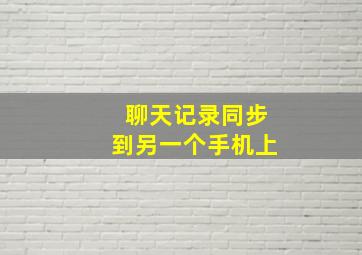 聊天记录同步
到另一个手机上